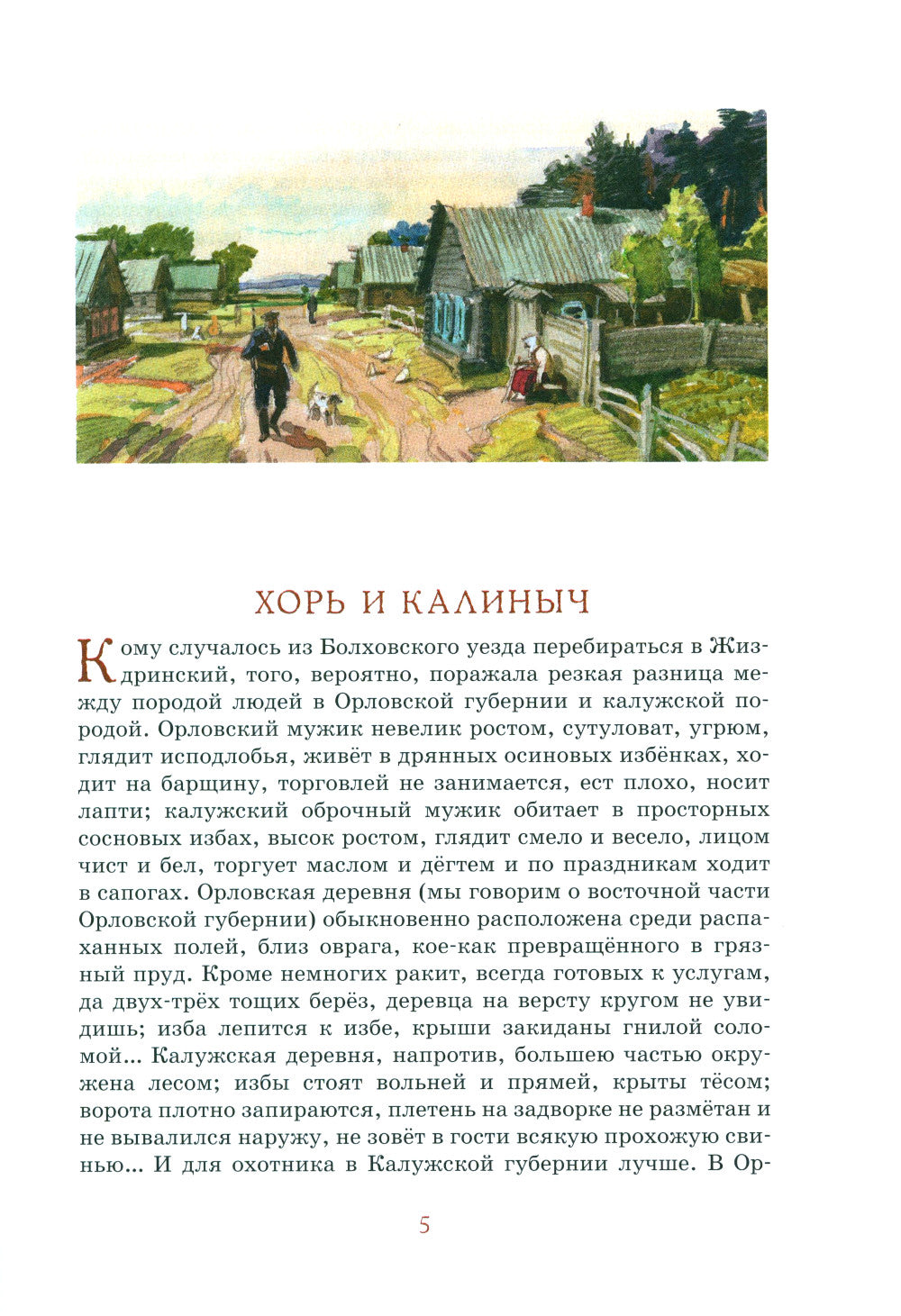 ХОРЬ И КАЛИНЫЧ

Кому случалось из Болховского уезда перебираться в Жиздринский, того, вероятно, поражала резкая разница между породой людей в Орловской губернии и калужской породой. Орловский мужик невелик ростом, сутуловат, угрюм, глядит исподлобья, живёт в дрянных осиновых избёнках, ходит на барщину, торговлей не занимается, ест плохо, носит лапти; калужский оброчный мужик обитает в просторных сосновых избах, высок ростом, глядит смело и весело, лицом чист и бел, торгует маслом и дёгтем и по праздникам ходит в сапогах. Орловская деревня (мы говорим о восточной части Орловской губернии) обыкновенно расположена среди распаханных полей, близ оврага, кое-как превращённого в грязный пруд. Кроме немногих ракит, всегда готовых к услугам, да двух-трёх тощих берёз, деревца на версту кругом не увидишь; изба лепится к избе, крыши закиданы гнилой соломой... Калужская деревня, напротив, большею частью окружена лесом; избы стоят вольней и прямей, крыты тёсом; ворота плотно запираются, плетень на задворке не размётан и не вывалился наружу, не зовёт в гости всякую прохожую свинью... И для охотника в Калужской губернии лучше. В Ор-

5